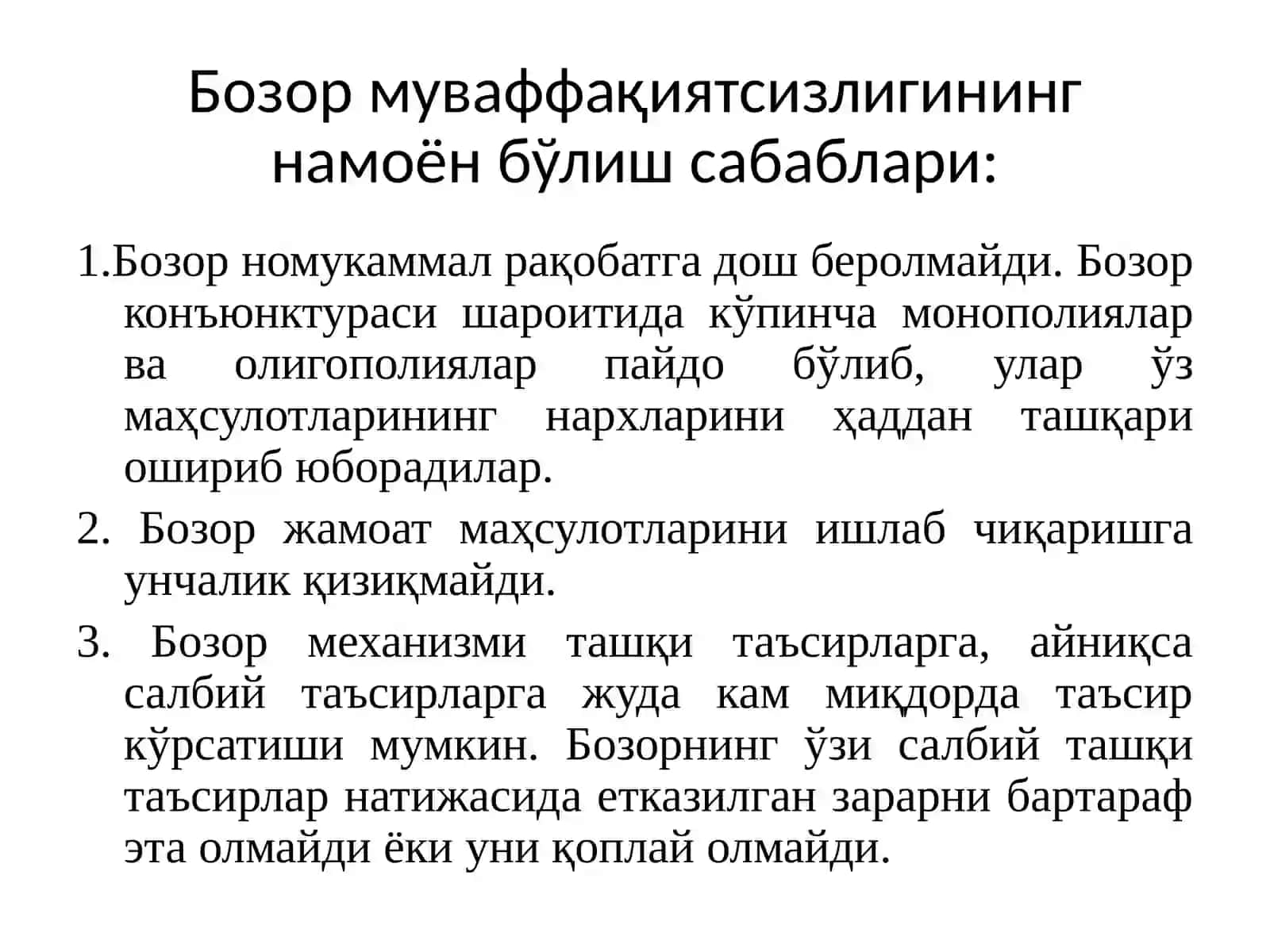 Бозор муваффақиятсизлигининг намоён бўлиш сабаблари:

1.Бозор номукаммал рақобатга дош беролмайди. Бозор конъюнктураси шароитида кўпинча монополиялар ва олигополиялар пайдо бўлиб, улар ўз маҳсулотларининг нархларини ҳаддан ташқари ошириб юборадилар.

2. Бозор жамоат маҳсулотларини ишлаб чиқаришга унчалик қизиқмайди.

3. Бозор механизми ташқи таъсирларга, айниқса салбий таъсирларга жуда кам миқдорда таъсир кўрсатиши мумкин. Бозорнинг ўзи салбий ташқи таъсирлар натижасида етказилган зарарни бартараф эта олмайди ёки уни қоплай олмайди.